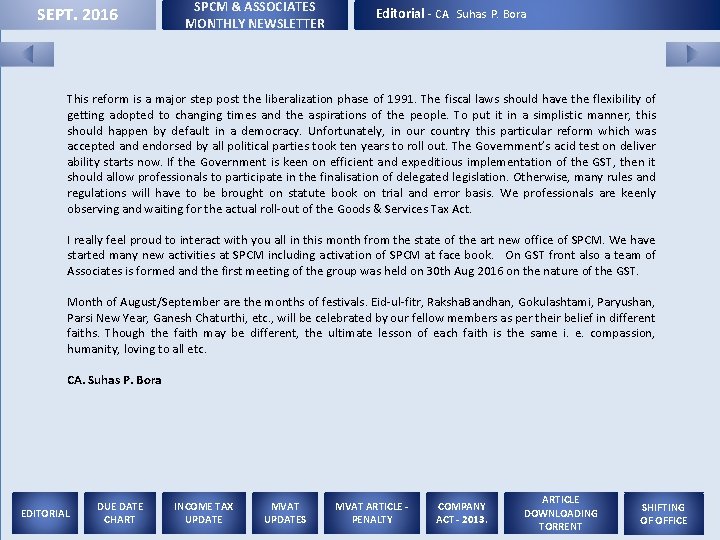 SEPT. 2016

SPCM & ASSOCIATES MONTHLY NEWSLETTER

Editorial - CA Suhas P. Bora

This reform is a major step post the liberalization phase of 1991. The fiscal laws should have the flexibility of getting adopted to changing times and the aspirations of the people. To put it in a simplistic manner, this should happen by default in a democracy. Unfortunately, in our country this particular reform which was accepted and endorsed by all political parties took ten years to roll out. The Government's acid test on deliver ability starts now. If the Government is keen on efficient and expeditious implementation of the GST, then it should allow professionals to participate in the finalisation of delegated legislation. Otherwise, many rules and regulations will have to be brought on statute book on trial and error basis. We professionals are keenly observing and waiting for the actual roll-out of the Goods & Services Tax Act.

I really feel proud to interact with you all in this month from the state of the art new office of SPCM. We have started many new activities at SPCM including activation of SPCM at face book. On GST front also a team of Associates is formed and the first meeting of the group was held on 30th Aug 2016 on the nature of the GST.

Month of August/September are the months of festivals. Eid-ul-fitr, RakshaBandhan, Gokulashtami, Paryushan, Parsi New Year, Ganesh Chaturthi, etc., will be celebrated by our fellow members as per their belief in different faiths. Though the faith may be different, the ultimate lesson of each faith is the same i. e. compassion, humanity, loving to all etc.

CA. Suhas P. Bora

EDITORIAL

DUE DATE CHART

INCOME TAX UPDATE

MVAT UPDATES

MVAT ARTICLE - PENALTY

COMPANY ACT - 2013.

ARTICLE DOWNLOADING TORRENT

SHIFTING OF OFFICE